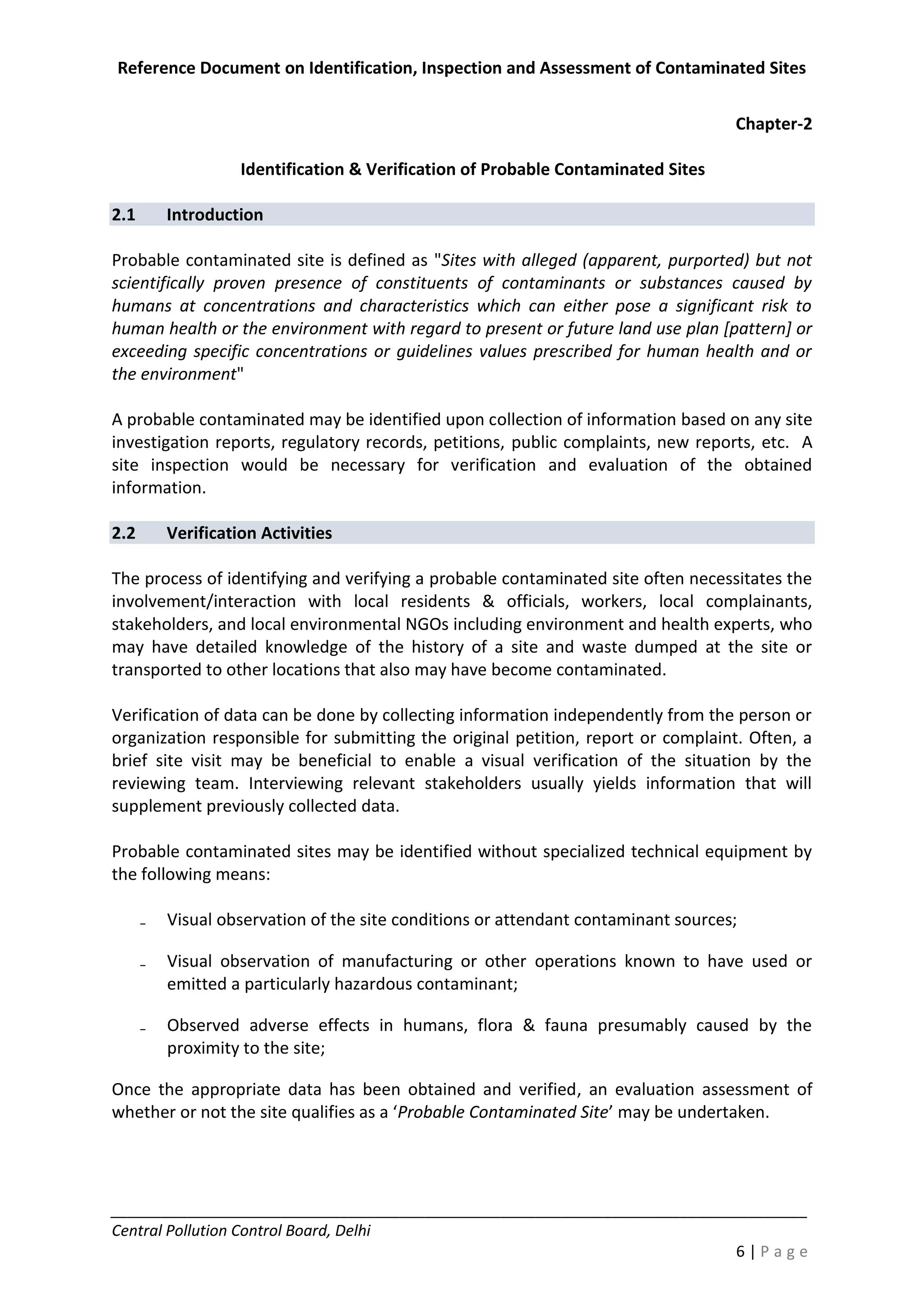 Reference Document on Identification, Inspection and Assessment of Contaminated Sites

Chapter-2

Identification & Verification of Probable Contaminated Sites

2.1 Introduction

Probable contaminated site is defined as "Sites with alleged (apparent, purported) but not scientifically proven presence of constituents of contaminants or substances caused by humans at concentrations and characteristics which can either pose a significant risk to human health or the environment with regard to present or future land use plan [pattern] or exceeding specific concentrations or guidelines values prescribed for human health and or the environment"

A probable contaminated may be identified upon collection of information based on any site investigation reports, regulatory records, petitions, public complaints, new reports, etc. A site inspection would be necessary for verification and evaluation of the obtained information.

2.2 Verification Activities

The process of identifying and verifying a probable contaminated site often necessitates the involvement/interaction with local residents & officials, workers, local complainants, stakeholders, and local environmental NGOs including environment and health experts, who may have detailed knowledge of the history of a site and waste dumped at the site or transported to other locations that also may have become contaminated.

Verification of data can be done by collecting information independently from the person or organization responsible for submitting the original petition, report or complaint. Often, a brief site visit may be beneficial to enable a visual verification of the situation by the reviewing team. Interviewing relevant stakeholders usually yields information that will supplement previously collected data.

Probable contaminated sites may be identified without specialized technical equipment by the following means:

- Visual observation of the site conditions or attendant contaminant sources;

- Visual observation of manufacturing or other operations known to have used or emitted a particularly hazardous contaminant;

- Observed adverse effects in humans, flora & fauna presumably caused by the proximity to the site;

Once the appropriate data has been obtained and verified, an evaluation assessment of whether or not the site qualifies as a 'Probable Contaminated Site' may be undertaken.

Central Pollution Control Board, Delhi

6 | P a g e